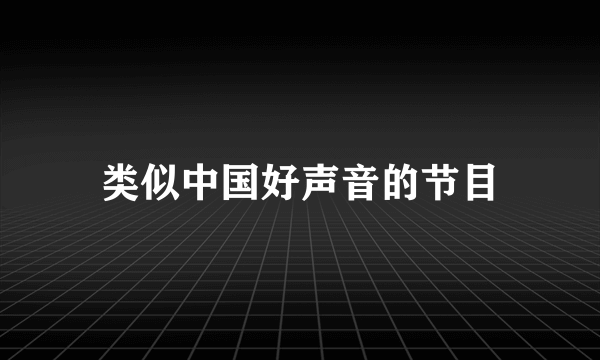 类似中国好声音的节目